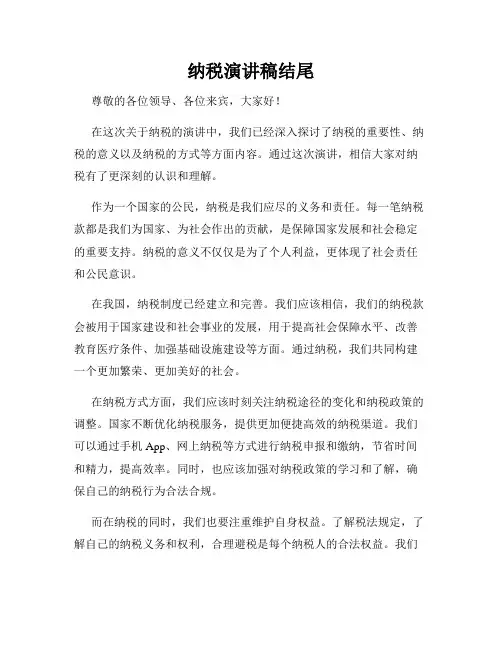 纳税演讲稿结尾

尊敬的各位领导、各位来宾，大家好！

在这次关于纳税的演讲中，我们已经深入探讨了纳税的重要性、纳税的意义以及纳税的方式等方面内容。通过这次演讲，相信大家对纳税有了更深刻的认识和理解。

作为一个国家的公民，纳税是我们应尽的义务和责任。每一笔纳税款都是我们为国家、为社会作出的贡献，是保障国家发展和社会稳定的重要支持。纳税的意义不仅仅是为了个人利益，更体现了社会责任和公民意识。

在我国，纳税制度已经建立和完善。我们应该相信，我们的纳税款会被用于国家建设和社会事业的发展，用于提高社会保障水平、改善教育医疗条件、加强基础设施建设等方面。通过纳税，我们共同构建一个更加繁荣、更加美好的社会。

在纳税方式方面，我们应该时刻关注纳税途径的变化和纳税政策的调整。国家不断优化纳税服务，提供更加便捷高效的纳税渠道。我们可以通过手机 App、网上纳税等方式进行纳税申报和缴纳，节省时间和精力，提高效率。同时，也应该加强对纳税政策的学习和了解，确保自己的纳税行为合法合规。

而在纳税的同时，我们也要注重维护自身权益。了解税法规定，了解自己的纳税义务和权利，合理避税是每个纳税人的合法权益。我们